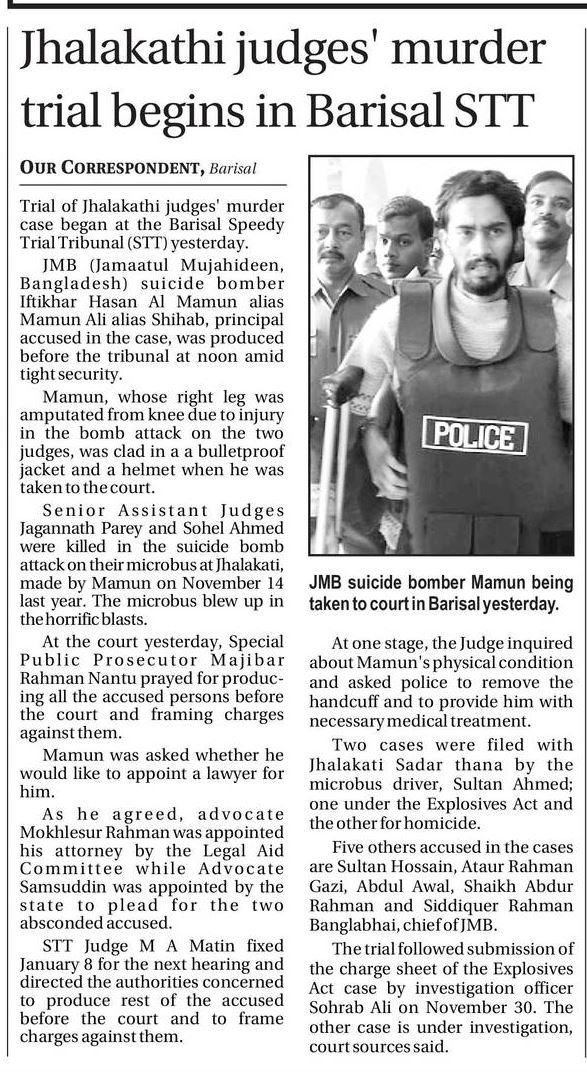 Jhalakathi judges' murder trial begins in Barisal STT

OUR CORRESPONDENT, Barisal

Trial of Jhalakathi judges' murder case began at the Barisal Speedy Trial Tribunal (STT) yesterday.

JMB (Jamaatul Mujahideen, Bangladesh) suicide bomber Iftikhar Hasan Al Mamun alias Mamun Ali alias Shihab, principal accused in the case, was produced before the tribunal at noon amid tight security.

Mamun, whose right leg was amputated from knee due to injury in the bomb attack on the two judges, was clad in a a bulletproof jacket and a helmet when he was taken to the court.

Senior Assistant Judges Jagannath Parey and Sohel Ahmed were killed in the suicide bomb attack on their microbus at Jhalakati, made by Mamun on November 14 last year. The microbus blew up in the horrific blasts.

At the court yesterday, Special Public Prosecutor Majibar Rahman Nantu prayed for producing all the accused persons before the court and framing charges against them.

Mamun was asked whether he would like to appoint a lawyer for him.

As he agreed, advocate Mokhlesur Rahman was appointed his attorney by the Legal Aid Committee while Advocate Samsuddin was appointed by the state to plead for the two absconded accused.

STT Judge M A Matin fixed January 8 for the next hearing and directed the authorities concerned to produce rest of the accused before the court and to frame charges against them.

POLICE

JMB suicide bomber Mamun being taken to court in Barisal yesterday.

At one stage, the Judge inquired about Mamun's physical condition and asked police to remove the handcuff and to provide him with necessary medical treatment.

Two cases were filed with Jhalakati Sadar thana by the microbus driver, Sultan Ahmed; one under the Explosives Act and the other for homicide.

Five others accused in the cases are Sultan Hossain, Ataur Rahman Gazi, Abdul Awal, Shaikh Abdur Rahman and Siddiquer Rahman Banglabhai, chief of JMB.

The trial followed submission of the charge sheet of the Explosives Act case by investigation officer Sohrab Ali on November 30. The other case is under investigation, court sources said.